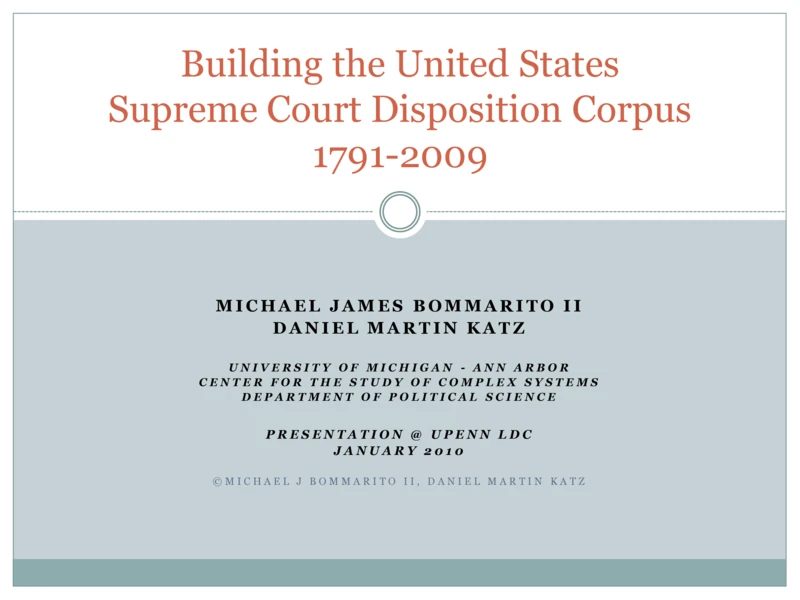 Building the United States Supreme Court Disposition Corpus 1791-2009

MICHAEL JAMES BOMMARITO II
DANIEL MARTIN KATZ

UNIVERSITY OF MICHIGAN - ANN ARBOR
CENTER FOR THE STUDY OF COMPLEX SYSTEMS
DEPARTMENT OF POLITICAL SCIENCE

PRESENTATION @ UPENN LDC
JANUARY 2010

©MICHAEL J BOMMARITO II, DANIEL MARTIN KATZ